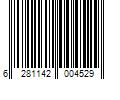 6 281142 004529